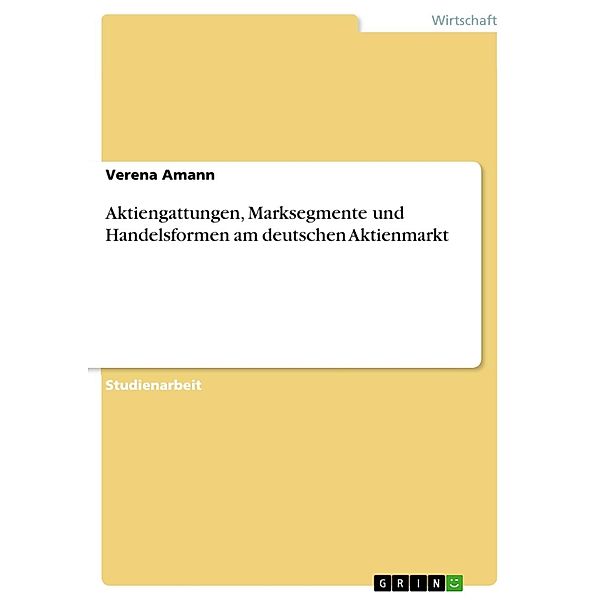 Wirtschaft

Verena Amann

Aktiengattungen, Marksegmente und Handelsformen am deutschen Aktienmarkt

Studienarbeit

GRIN